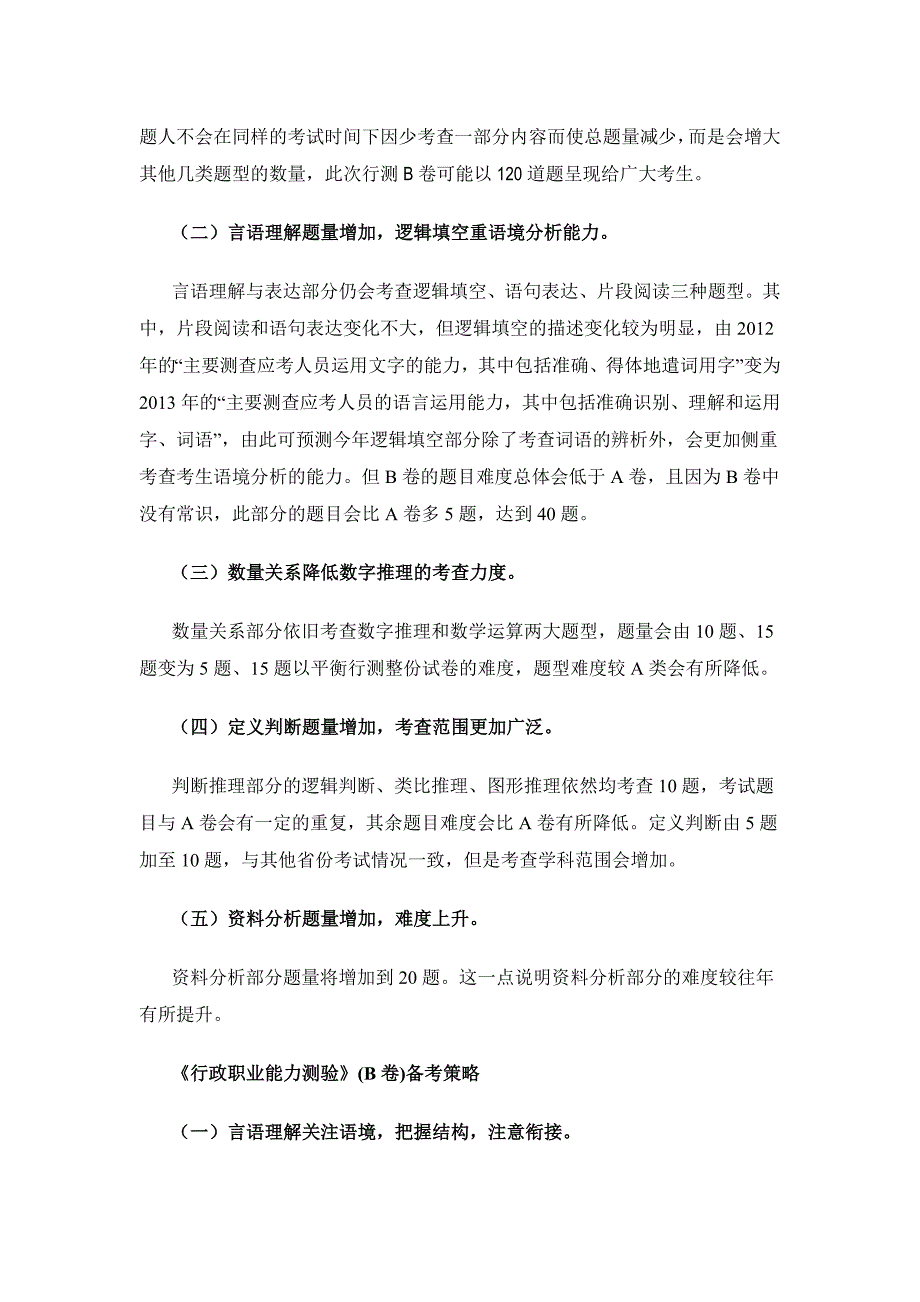 题人不会在同样的考试时间下因少考查一部分内容而使总题量减少，而是会增大其他几类题型的数量，此次行测 B 卷可能以 120 道题呈现给广大考生。

（二）言语理解题量增加，逻辑填空重语境分析能力。

言语理解与表达部分仍会考查逻辑填空、语句表达、片段阅读三种题型。其中，片段阅读和语句表达变化不大，但逻辑填空的描述变化较为明显，由 2012 年的“主要测查应考人员运用文字的能力，其中包括准确、得体地遣词用字”变为 2013 年的“主要测查应考人员的语言运用能力，其中包括准确识别、理解和运用字、词语”，由此可预测今年逻辑填空部分除了考查词语的辨析外，会更加侧重考查考生语境分析的能力。但 B 卷的题目难度总体会低于 A 卷，且因为 B 卷中没有常识，此部分的题目会比 A 卷多 5 题，达到 40 题。

（三）数量关系降低数字推理的考查力度。

数量关系部分依旧考查数字推理和数学运算两大题型，题量会由 10 题、15 题变为 5 题、15 题以平衡行测整份试卷的难度，题型难度较 A 类会有所降低。

（四）定义判断题量增加，考查范围更加广泛。

判断推理部分的逻辑判断、类比推理、图形推理依然均考查 10 题，考试题目与 A 卷会有一定的重复，其余题目难度会比 A 卷有所降低。定义判断由 5 题加至 10 题，与其他省份考试情况一致，但是考查学科范围会增加。

（五）资料分析题量增加，难度上升。

资料分析部分题量将增加到 20 题。这一点说明资料分析部分的难度较往年有所提升。

《行政职业能力测验》(B 卷)备考策略

（一）言语理解关注语境，把握结构，注意衔接。